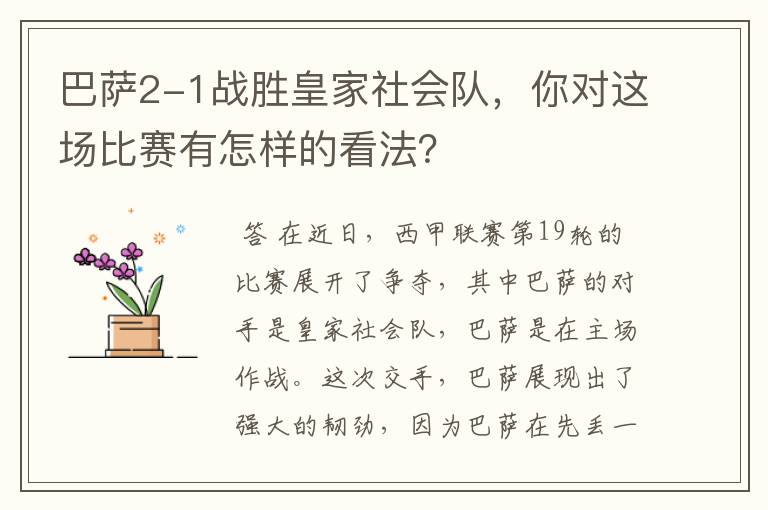 巴萨2-1战胜皇家社会队，你对这场比赛有怎样的看法?

答 在近日，西甲联赛第19轮的比赛展开了争夺，其中巴萨的对手是皇家社会队，巴萨是在主场作战。这次交手，巴萨展现出了强大的韧劲，因为巴萨在先丢一